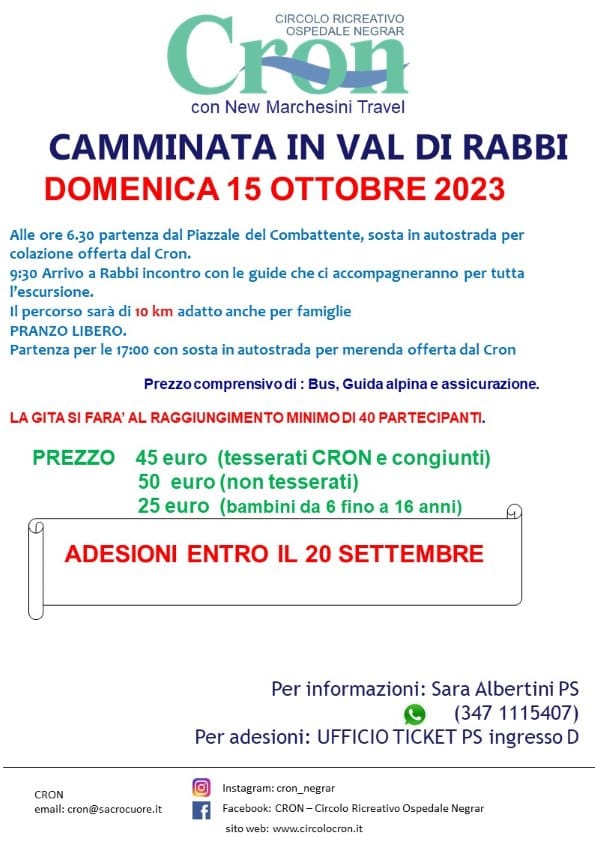 CIRCOLO RICREATIVO
OSPEDALE NEGRAR
Cron
con New Marchesini Travel

CAMMINATA IN VAL DI RABBI
DOMENICA 15 OTTOBRE 2023

Alle ore 6.30 partenza dal Piazzale del Combattente, sosta in autostrada per colazione offerta dal Cron.
9:30 Arrivo a Rabbi incontro con le guide che ci accompagneranno per tutta l'escursione.
Il percorso sarà di 10 km adatto anche per famiglie
PRANZO LIBERO.
Partenza per le 17:00 con sosta in autostrada per merenda offerta dal Cron

Prezzo comprensivo di : Bus, Guida alpina e assicurazione.

LA GITA SI FARA' AL RAGGIUNGIMENTO MINIMO DI 40 PARTECIPANTI.

PREZZO 45 euro (tesserati CRON e congiunti)
50 euro (non tesserati)
25 euro (bambini da 6 fino a 16 anni)

ADESIONI ENTRO IL 20 SETTEMBRE

Per informazioni: Sara Albertini PS
(347 1115407)
Per adesioni: UFFICIO TICKET PS ingresso D

CRON
email: cron@sacrocuore.it

Instagram: cron_negrar
Facebook: CRON – Circolo Ricreativo Ospedale Negrar
sito web: www.circolocron.it